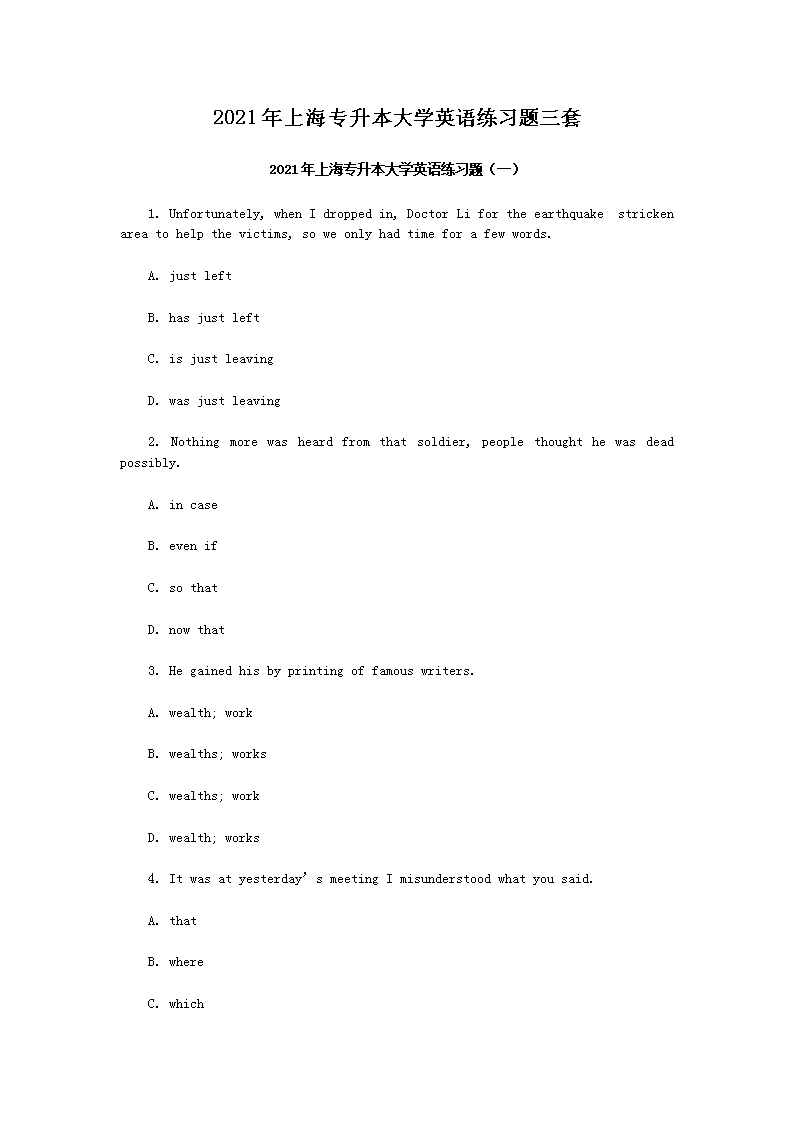 2021年上海专升本大学英语练习题三套

2021年上海专升本大学英语练习题（一）

1. Unfortunately, when I dropped in, Doctor Li for the earthquake stricken area to help the victims, so we only had time for a few words.

A. just left

B. has just left

C. is just leaving

D. was just leaving

2. Nothing more was heard from that soldier, people thought he was dead possibly.

A. in case

B. even if

C. so that

D. now that

3. He gained his by printing of famous writers.

A. wealth; work

B. wealths; works

C. wealths; work

D. wealth; works

4. It was at yesterday’s meeting I misunderstood what you said.

A. that

B. where

C. which